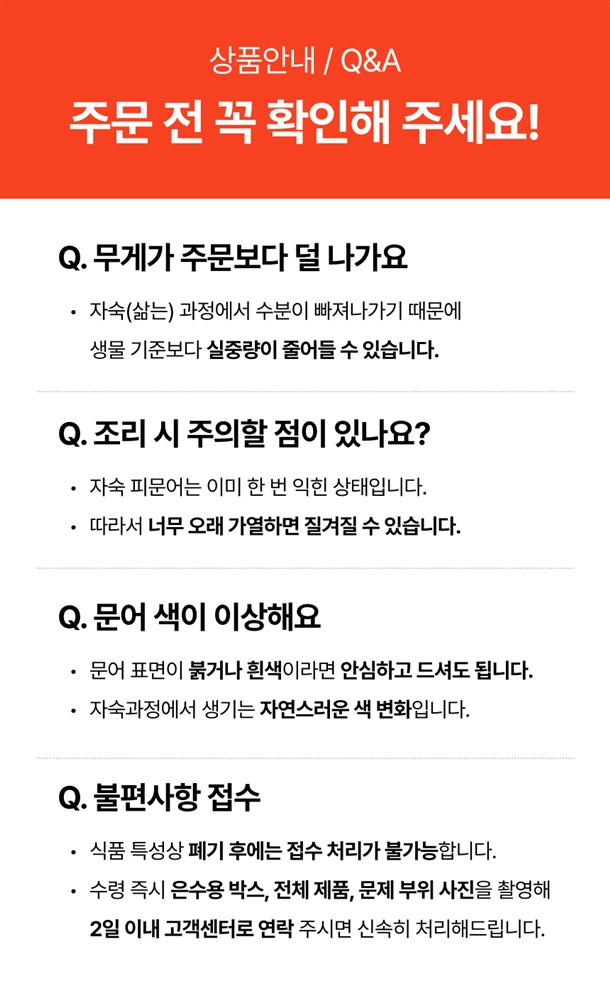 상품안내 / Q&A

주문 전 꼭 확인해 주세요!

Q. 무게가 주문보다 덜 나가요

• 자숙(삶는) 과정에서 수분이 빠져나가기 때문에 생물 기준보다 실중량이 줄어들 수 있습니다.

Q. 조리 시 주의할 점이 있나요?

• 자숙 피문어는 이미 한 번 익힌 상태입니다.
• 따라서 너무 오래 가열하면 질겨질 수 있습니다.

Q. 문어 색이 이상해요

• 문어 표면이 붉거나 흰색이라면 안심하고 드셔도 됩니다.
• 자숙과정에서 생기는 자연스러운 색 변화입니다.

Q. 불편사항 접수

• 식품 특성상 폐기 후에는 접수 처리가 불가능합니다.
• 수령 즉시 은수용 박스, 전체 제품, 문제 부위 사진을 촬영해 2일 이내 고객센터로 연락 주시면 신속히 처리해드립니다.